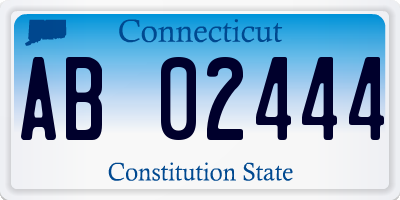 Connecticut

AB 02444

Constitution State